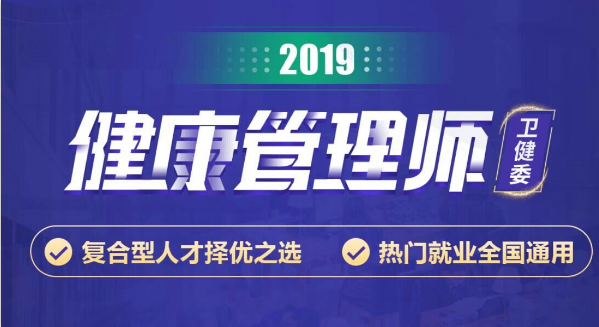 2019

健康管理师

卫健委

复合型人才择优之选

热门就业全国通用